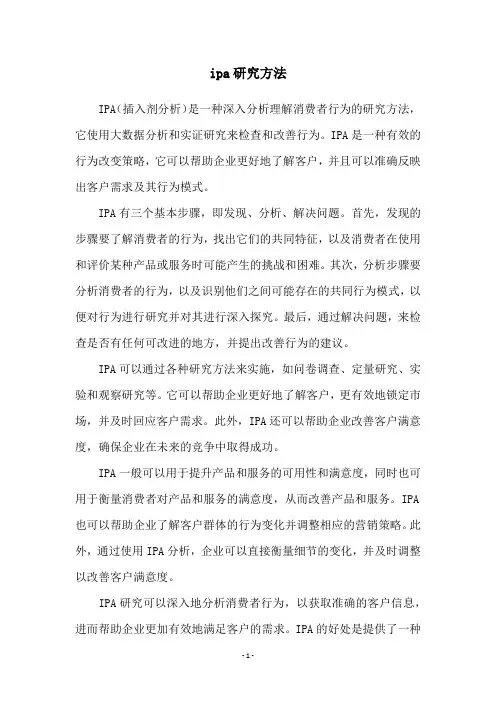 ipa研究方法

IPA(插入剂分析)是一种深入分析理解消费者行为的研究方法，它使用大数据分析和实证研究来检查和改善行为。IPA是一种有效的行为改变策略，它可以帮助企业更好地了解客户，并且可以准确反映出客户需求及其行为模式。

IPA有三个基本步骤，即发现、分析、解决问题。首先，发现的步骤要了解消费者的行为，找出它们的共同特征，以及消费者在使用和评价某种产品或服务时可能产生的挑战和困难。其次，分析步骤要分析消费者的行为，以及识别他们之间可能存在的共同行为模式，以便对行为进行研究并对其进行深入探究。最后，通过解决问题，来检查是否有任何可改进的地方，并提出改善行为的建议。

IPA可以通过各种研究方法来实施，如问卷调查、定量研究、实验和观察研究等。它可以帮助企业更好地了解客户，更有效地锁定市场，并及时回应客户需求。此外，IPA还可以帮助企业改善客户满意度，确保企业在未来的竞争中取得成功。

IPA一般可以用于提升产品和服务的可用性和满意度，同时也可用于衡量消费者对产品和服务的满意度，从而改善产品和服务。IPA也可以帮助企业了解客户群体的行为变化并调整相应的营销策略。此外，通过使用IPA分析，企业可以直接衡量细节的变化，并及时调整以改善客户满意度。

IPA研究可以深入地分析消费者行为，以获取准确的客户信息，进而帮助企业更加有效地满足客户的需求。IPA的好处是提供了一种

-1-